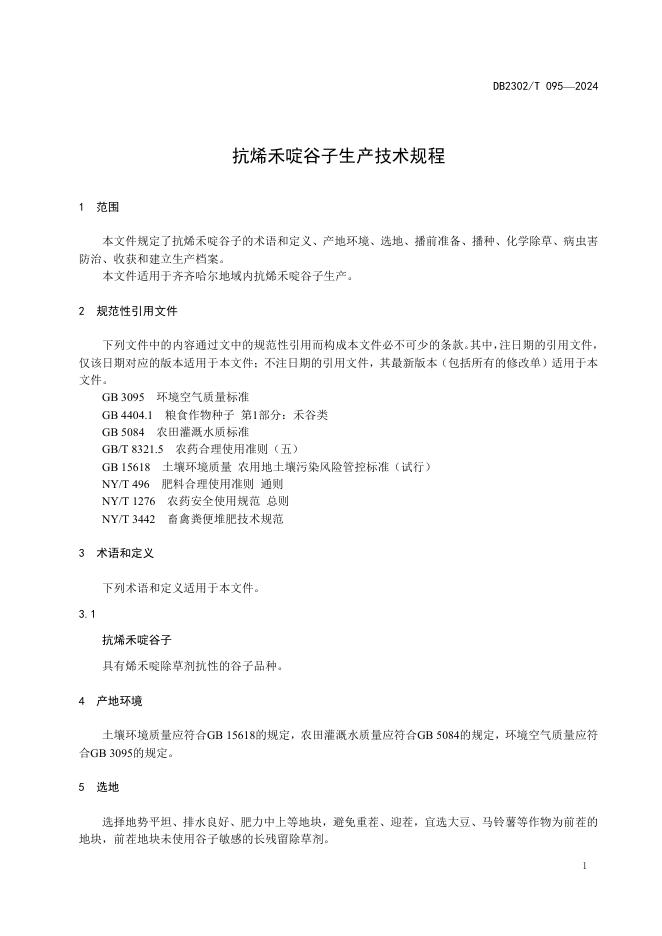 DB2302/T 095—2024

抗烯禾啶谷子生产技术规程

1 范围

本文件规定了抗烯禾啶谷子的术语和定义、产地环境、选地、播前准备、播种、化学除草、病虫害防治、收获和建立生产档案。

本文件适用于齐齐哈尔地域内抗烯禾啶谷子生产。

2 规范性引用文件

下列文件中的内容通过文中的规范性引用而构成本文件必不可少的条款。其中，注日期的引用文件，仅该日期对应的版本适用于本文件；不注日期的引用文件，其最新版本（包括所有的修改单）适用于本文件。

GB 3095 环境空气质量标准

GB 4404.1 粮食作物种子 第1部分：禾谷类

GB 5084 农田灌溉水质标准

GB/T 8321.5 农药合理使用准则（五）

GB 15618 土壤环境质量 农用地土壤污染风险管控标准（试行）

NY/T 496 肥料合理使用准则 通则

NY/T 1276 农药安全使用规范 总则

NY/T 3442 畜禽粪便堆肥技术规范

3 术语和定义

下列术语和定义适用于本文件。

3.1

抗烯禾啶谷子

具有烯禾啶除草剂抗性的谷子品种。

4 产地环境

土壤环境质量应符合GB 15618的规定，农田灌溉水质量应符合GB 5084的规定，环境空气质量应符合GB 3095的规定。

5 选地

选择地势平坦、排水良好、肥力中上等地块，避免重茬、迎茬，宜选大豆、马铃薯等作物为前茬的地块，前茬地块未使用谷子敏感的长残留除草剂。

1